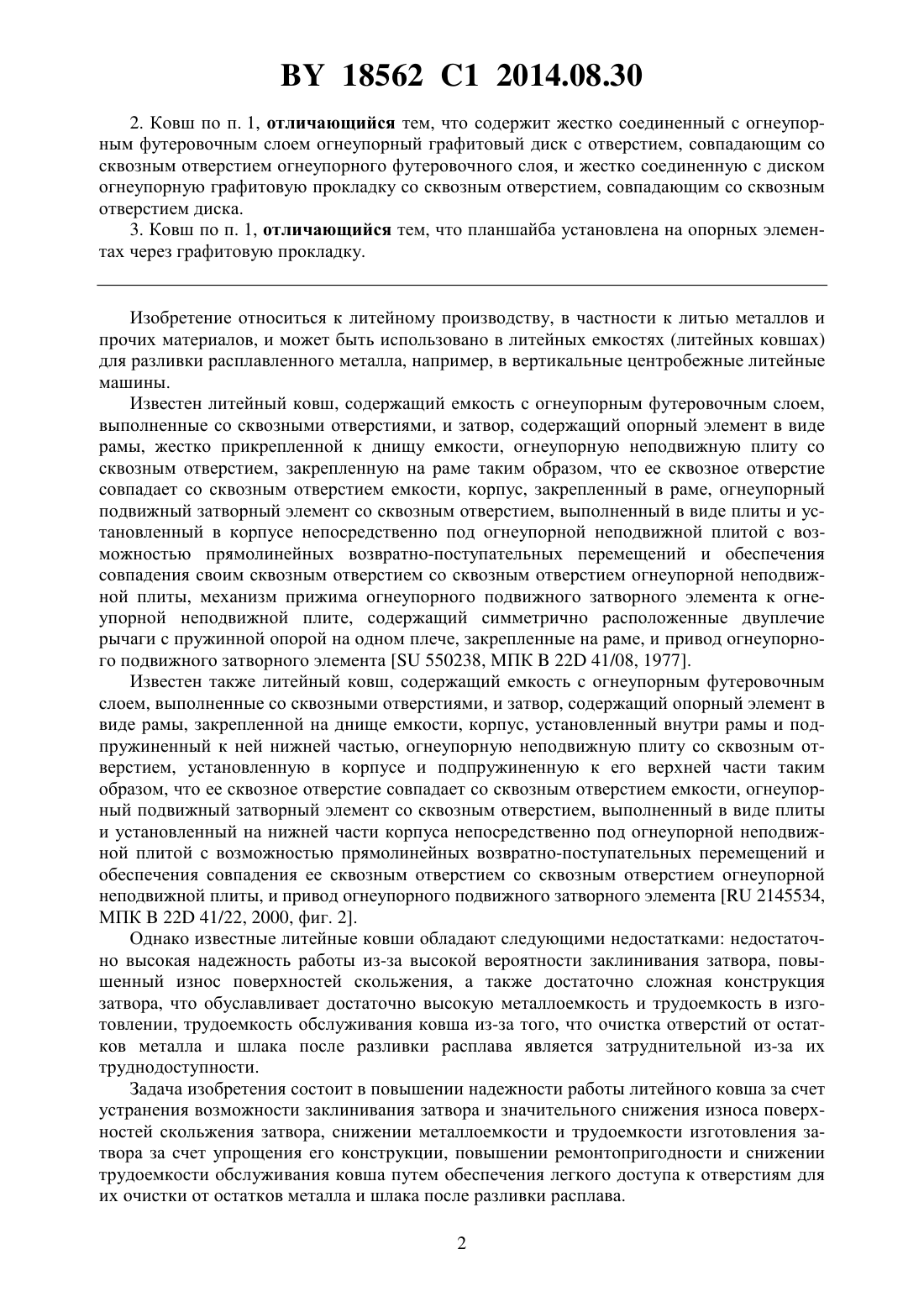 BY 18562 C1 2014.08.30

2. Ковш по п. 1, отличающийся тем, что содержит жестко соединенный с огнеупорным футеровочным слоем огнеупорный графитовый диск с отверстием, совпадающим со сквозным отверстием огнеупорного футеровочного слоя, и жестко соединенную с диском огнеупорную графитовую прокладку со сквозным отверстием, совпадающим со сквозным отверстием диска.

3. Ковш по п. 1, отличающийся тем, что планшайба установлена на опорных элементах через графитовую прокладку.

Изобретение относиться к литейному производству, в частности к литью металлов и прочих материалов, и может быть использовано в литейных емкостях (литейных ковшах) для разливки расплавленного металла, например, в вертикальные центробежные литейные машины.

Известен литейный ковш, содержащий емкость с огнеупорным футеровочным слоем, выполненные со сквозными отверстиями, и затвор, содержащий опорный элемент в виде рамы, жестко прикрепленной к днищу емкости, огнеупорную неподвижную плиту со сквозным отверстием, закрепленную на раме таким образом, что ее сквозное отверстие совпадает со сквозным отверстием емкости, корпус, закрепленный в раме, огнеупорный подвижный затворный элемент со сквозным отверстием, выполненный в виде плиты и установленный в корпусе непосредственно под огнеупорной неподвижной плитой с возможностью прямолинейных возвратно-поступательных перемещений и обеспечения совпадения своим сквозным отверстием со сквозным отверстием огнеупорной неподвижной плиты, механизм прижима огнеупорного подвижного затворного элемента к огнеупорной неподвижной плите, содержащий симметрично расположенные двуплечие рычаги с пружинной опорой на одном плече, закрепленные на раме, и привод огнеупорного подвижного затворного элемента [SU 550238, МПК B 22D 41/08, 1977].

Известен также литейный ковш, содержащий емкость с огнеупорным футеровочным слоем, выполненные со сквозными отверстиями, и затвор, содержащий опорный элемент в виде рамы, закрепленной на днище емкости, корпус, установленный внутри рамы и подпружиненный к ней нижней частью, огнеупорную неподвижную плиту со сквозным отверстием, установленную в корпусе и подпружиненную к его верхней части таким образом, что ее сквозное отверстие совпадает со сквозным отверстием емкости, огнеупорный подвижный затворный элемент со сквозным отверстием, выполненный в виде плиты и установленный на нижней части корпуса непосредственно под огнеупорной неподвижной плитой с возможностью прямолинейных возвратно-поступательных перемещений и обеспечения совпадения ее сквозным отверстием со сквозным отверстием огнеупорной неподвижной плиты, и привод огнеупорного подвижного затворного элемента [RU 2145534, МПК B 22D 41/22, 2000, фиг. 2].

Однако известные литейные ковши обладают следующими недостатками: недостаточно высокая надежность работы из-за высокой вероятности заклинивания затвора, повышенный износ поверхностей скольжения, а также достаточно сложная конструкция затвора, что обуславливает достаточно высокую металлоемкость и трудоемкость в изготовлении, трудоемкость обслуживания ковша из-за того, что очистка отверстий от остатков металла и шлака после разливки расплава является затруднительной из-за их труднодоступности.

Задача изобретения состоит в повышении надежности работы литейного ковша за счет устранения возможности заклинивания затвора и значительного снижения износа поверхностей скольжения затвора, снижении металлоемкости и трудоемкости изготовления затвора за счет упрощения его конструкции, повышении ремонтопригодности и снижении трудоемкости обслуживания ковша путем обеспечения легкого доступа к отверстиям для их очистки от остатков металла и шлака после разливки расплава.

2